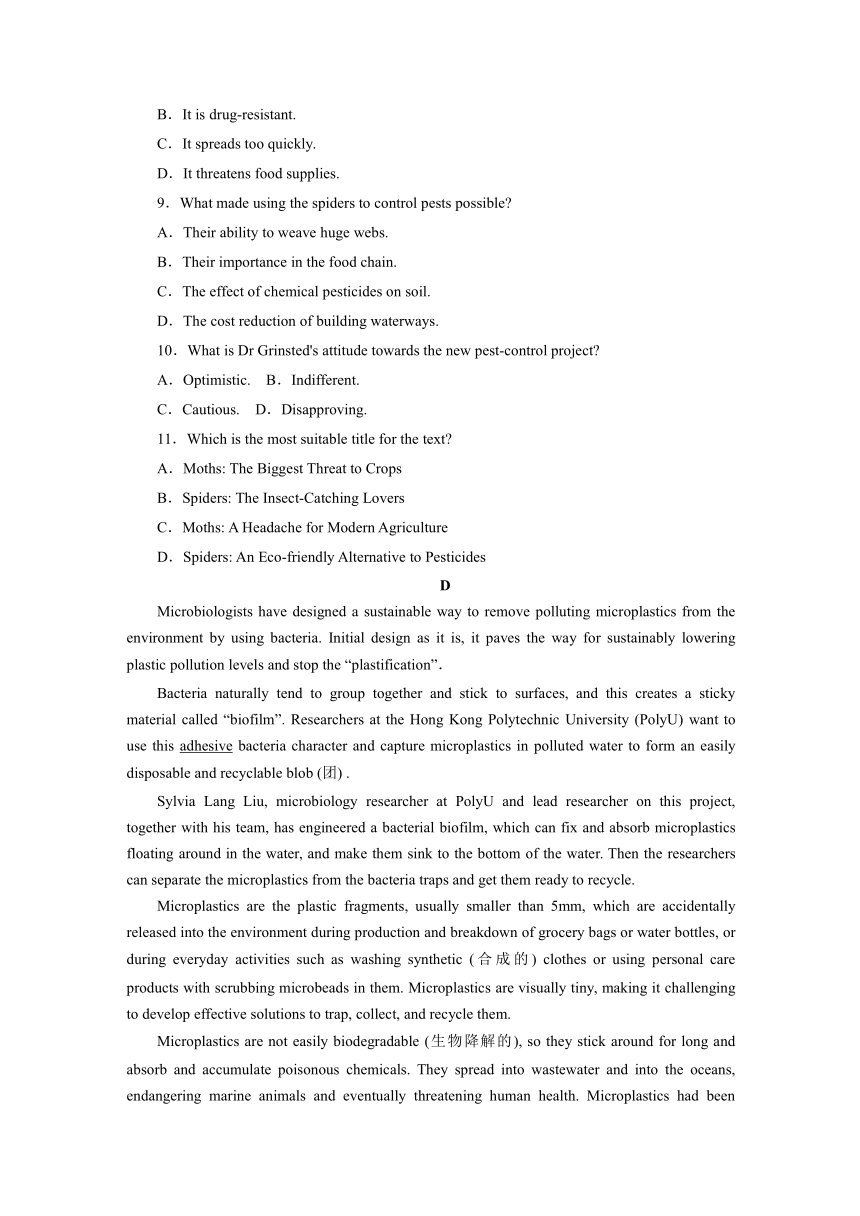 B．It is drug-resistant.

C．It spreads too quickly.

D．It threatens food supplies.

9．What made using the spiders to control pests possible?

A．Their ability to weave huge webs.

B．Their importance in the food chain.

C．The effect of chemical pesticides on soil.

D．The cost reduction of building waterways.

10．What is Dr Grinsted's attitude towards the new pest-control project?

A．Optimistic.　B．Indifferent.

C．Cautious.　D．Disapproving.

11．Which is the most suitable title for the text?

A．Moths: The Biggest Threat to Crops

B．Spiders: The Insect-Catching Lovers

C．Moths: A Headache for Modern Agriculture

D．Spiders: An Eco-friendly Alternative to Pesticides

D

Microbiologists have designed a sustainable way to remove polluting microplastics from the environment by using bacteria. Initial design as it is, it paves the way for sustainably lowering plastic pollution levels and stop the “plastification”.

Bacteria naturally tend to group together and stick to surfaces, and this creates a sticky material called “biofilm”. Researchers at the Hong Kong Polytechnic University (PolyU) want to use this adhesive bacteria character and capture microplastics in polluted water to form an easily disposable and recyclable blob (团) .

Sylvia Lang Liu, microbiology researcher at PolyU and lead researcher on this project, together with his team, has engineered a bacterial biofilm, which can fix and absorb microplastics floating around in the water, and make them sink to the bottom of the water. Then the researchers can separate the microplastics from the bacteria traps and get them ready to recycle.

Microplastics are the plastic fragments, usually smaller than 5mm, which are accidentally released into the environment during production and breakdown of grocery bags or water bottles, or during everyday activities such as washing synthetic (合成的) clothes or using personal care products with scrubbing microbeads in them. Microplastics are visually tiny, making it challenging to develop effective solutions to trap, collect, and recycle them.

Microplastics are not easily biodegradable (生物降解的), so they stick around for long and absorb and accumulate poisonous chemicals. They spread into wastewater and into the oceans, endangering marine animals and eventually threatening human health. Microplastics had been